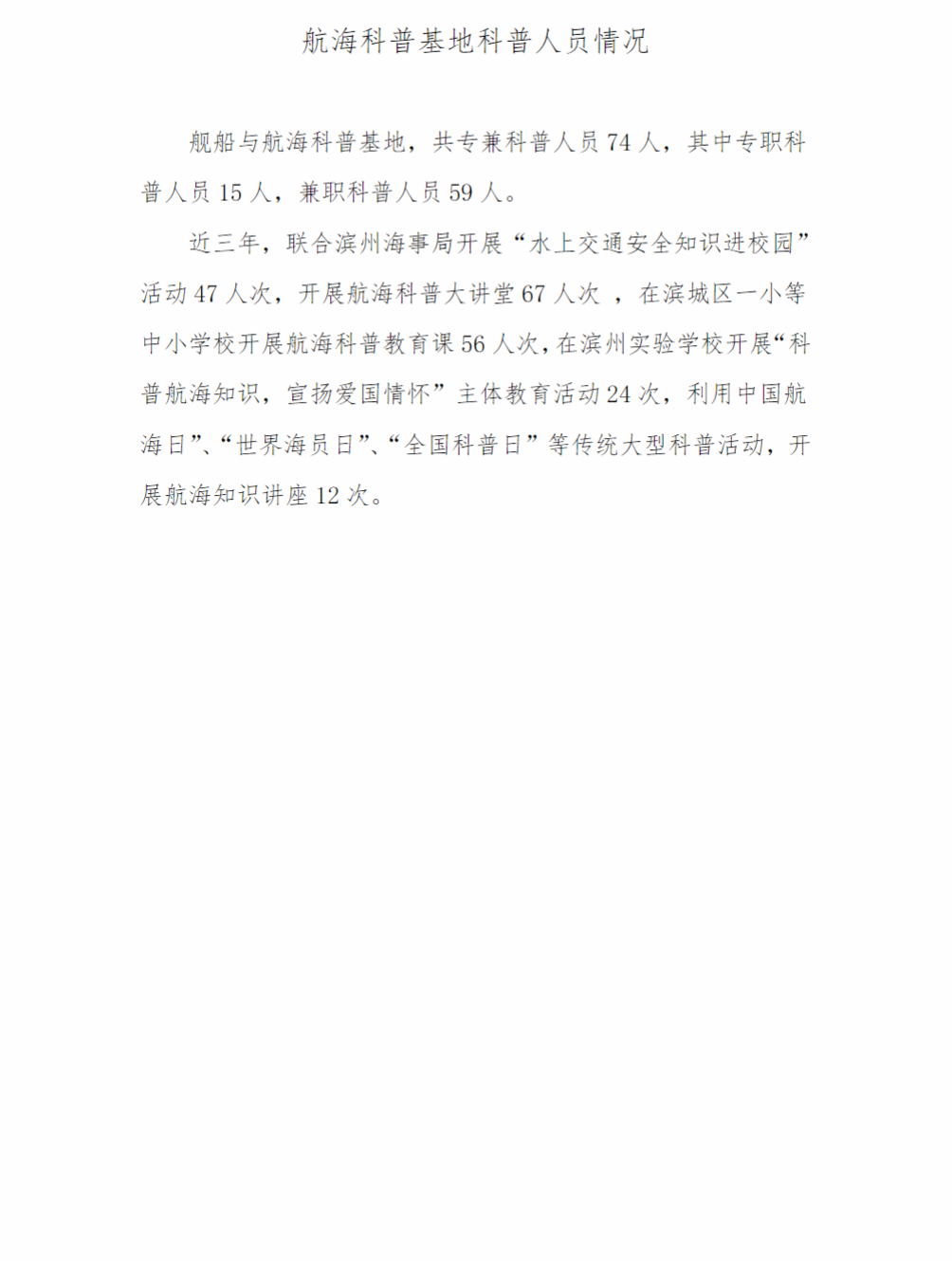 航海科普基地科普人员情况

舰船与航海科普基地，共专兼科普人员 74 人，其中专职科普人员 15 人，兼职科普人员 59 人。

近三年，联合滨州海事局开展“水上交通安全知识进校园”活动 47 人次，开展航海科普大讲堂 67 人次 ，在滨城区一小等中小学校开展航海科普教育课 56 人次，在滨州实验学校开展“科普航海知识，宣扬爱国情怀”主体教育活动 24 次，利用中国航海日”、“世界海员日”、“全国科普日”等传统大型科普活动，开展航海知识讲座 12 次。